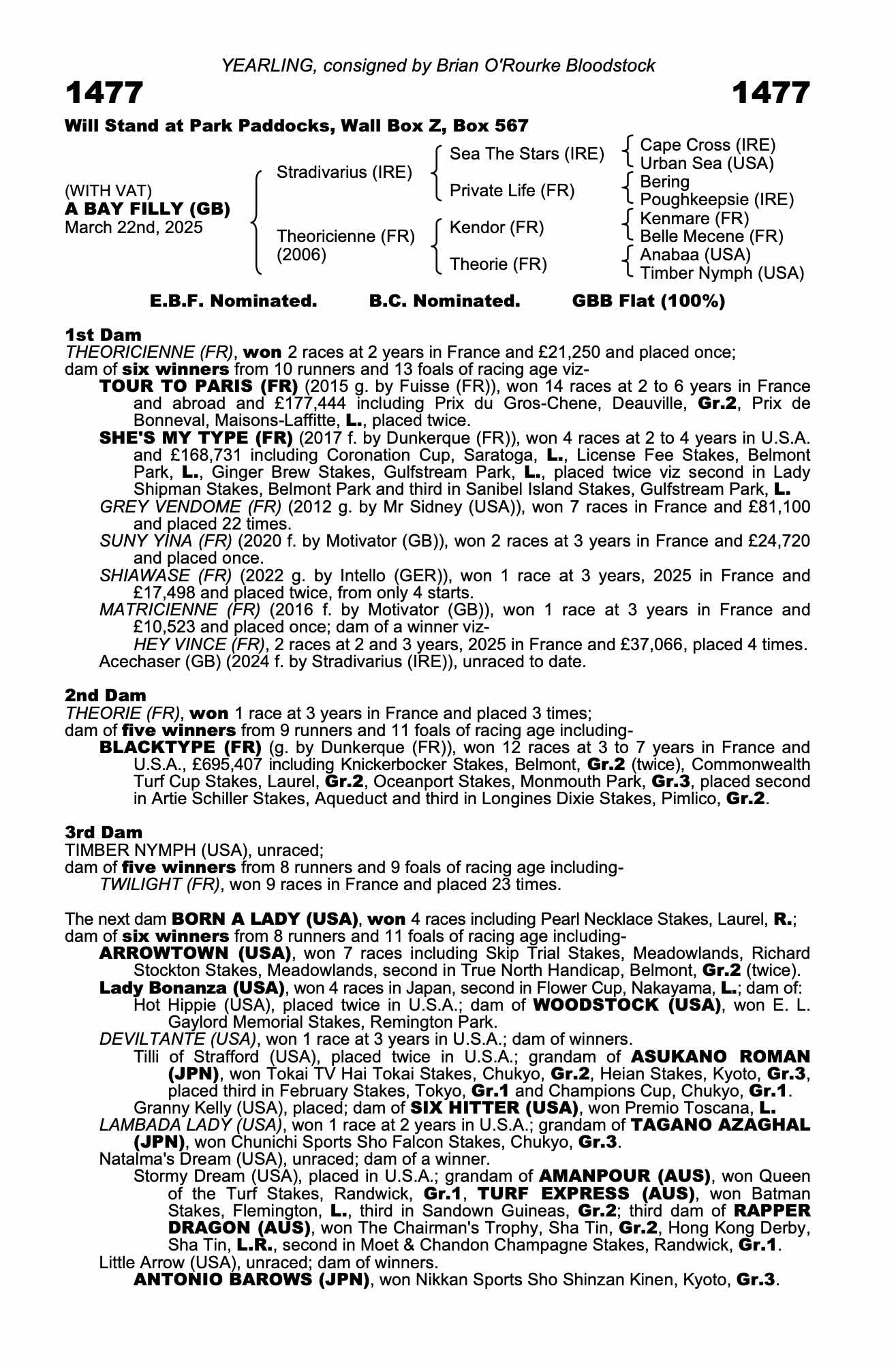 YEARLING, consigned by Brian O'Rourke Bloodstock

1477

1477

Will Stand at Park Paddocks, Wall Box Z, Box 567

(WITH VAT)
A BAY FILLY (GB)
March 22nd, 2025

Stradivarius (IRE)

Theoricienne (FR)
(2006)

Sea The Stars (IRE)

Private Life (FR)

Kendor (FR)

Theorie (FR)

Cape Cross (IRE)
Urban Sea (USA)
Bering
Poughkeepsie (IRE)
Kenmare (FR)
Belle Mecene (FR)
Anabaa (USA)
Timber Nymph (USA)

E.B.F. Nominated. B.C. Nominated. GBB Flat (100%)

1st Dam
THEORICIENNE (FR), won 2 races at 2 years in France and £21,250 and placed once;
dam of six winners from 10 runners and 13 foals of racing age viz-

TOUR TO PARIS (FR) (2015 g. by Fuisse (FR)), won 14 races at 2 to 6 years in France and abroad and £177,444 including Prix du Gros-Chene, Deauville, Gr.2, Prix de Bonneval, Maisons-Laffitte, L., placed twice.

SHE'S MY TYPE (FR) (2017 f. by Dunkerque (FR)), won 4 races at 2 to 4 years in U.S.A. and £168,731 including Coronation Cup, Saratoga, L., License Fee Stakes, Belmont Park, L., Ginger Brew Stakes, Gulfstream Park, L., placed twice viz second in Lady Shipman Stakes, Belmont Park and third in Sanibel Island Stakes, Gulfstream Park, L.

GREY VENDOME (FR) (2012 g. by Mr Sidney (USA)), won 7 races in France and £81,100 and placed 22 times.

SUNY YINA (FR) (2020 f. by Motivator (GB)), won 2 races at 3 years in France and £24,720 and placed once.

SHIAWASE (FR) (2022 g. by Intello (GER)), won 1 race at 3 years, 2025 in France and £17,498 and placed twice, from only 4 starts.

MATRICIENNE (FR) (2016 f. by Motivator (GB)), won 1 race at 3 years in France and £10,523 and placed once; dam of a winner viz-

HEY VINCE (FR), 2 races at 2 and 3 years, 2025 in France and £37,066, placed 4 times.

Acechaser (GB) (2024 f. by Stradivarius (IRE)), unraced to date.

2nd Dam
THEORIE (FR), won 1 race at 3 years in France and placed 3 times;
dam of five winners from 9 runners and 11 foals of racing age including-

BLACKTYPE (FR) (g. by Dunkerque (FR)), won 12 races at 3 to 7 years in France and U.S.A., £695,407 including Knickerbocker Stakes, Belmont, Gr.2 (twice), Commonwealth Turf Cup Stakes, Laurel, Gr.2, Oceanport Stakes, Monmouth Park, Gr.3, placed second in Artie Schiller Stakes, Aqueduct and third in Longines Dixie Stakes, Pimlico, Gr.2.

3rd Dam
TIMBER NYMPH (USA), unraced;
dam of five winners from 8 runners and 9 foals of racing age including-

TWILIGHT (FR), won 9 races in France and placed 23 times.

The next dam BORN A LADY (USA), won 4 races including Pearl Necklace Stakes, Laurel, R.;
dam of six winners from 8 runners and 11 foals of racing age including-

ARROWTOWN (USA), won 7 races including Skip Trial Stakes, Meadowlands, Richard Stockton Stakes, Meadowlands, second in True North Handicap, Belmont, Gr.2 (twice).

Lady Bonanza (USA), won 4 races in Japan, second in Flower Cup, Nakayama, L.; dam of:

Hot Hippie (USA), placed twice in U.S.A.; dam of WOODSTOCK (USA), won E. L. Gaylord Memorial Stakes, Remington Park.

DEVILTANTE (USA), won 1 race at 3 years in U.S.A.; dam of winners.

Tilli of Strafford (USA), placed twice in U.S.A.; grandam of ASUKANO ROMAN (JPN), won Tokai TV Hai Tokai Stakes, Chukyo, Gr.2, Heian Stakes, Kyoto, Gr.3, placed third in February Stakes, Tokyo, Gr.1 and Champions Cup, Chukyo, Gr.1.

Granny Kelly (USA), placed; dam of SIX HITTER (USA), won Premio Toscana, L.

LAMBADA LADY (USA), won 1 race at 2 years in U.S.A.; grandam of TAGANO AZAGHAL (JPN), won Chunichi Sports Sho Falcon Stakes, Chukyo, Gr.3.

Natalma's Dream (USA), unraced; dam of a winner.

Stormy Dream (USA), placed in U.S.A.; grandam of AMANPOUR (AUS), won Queen of the Turf Stakes, Randwick, Gr.1, TURF EXPRESS (AUS), won Batman Stakes, Flemington, L., third in Sandown Guineas, Gr.2; third dam of RAPPER DRAGON (AUS), won The Chairman's Trophy, Sha Tin, Gr.2, Hong Kong Derby, Sha Tin, L.R., second in Moet & Chandon Champagne Stakes, Randwick, Gr.1.

Little Arrow (USA), unraced; dam of winners.

ANTONIO BAROWS (JPN), won Nikkan Sports Sho Shinzan Kinen, Kyoto, Gr.3.